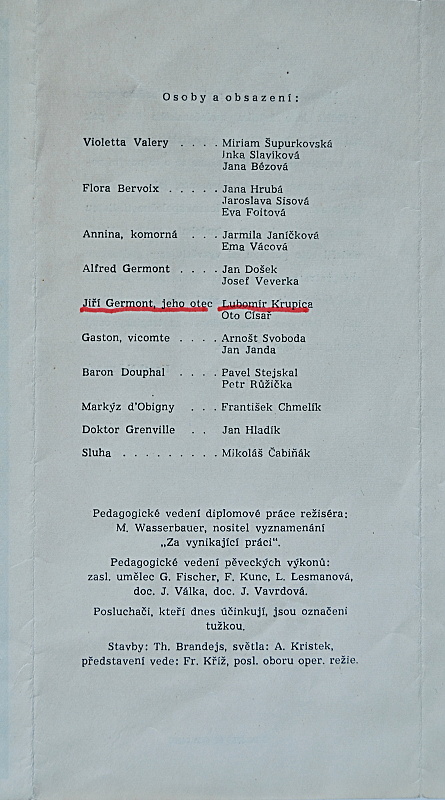 Osoby a obsazení:

Violetta Valery . . . . Miriam Šupurkovská
Inka Slavíková
Jana Bézová

Flora Bervoix . . . . . Jana Hrubá
Jaroslava Sisová
Eva Foitová

Annina, komorná . . . Jarmila Janíčková
Ema Vácová

Alfred Germont . . . . Jan Došek
Josef Veverka

Jiří Germont, jeho otec Lubomír Krupica
Oto Císař

Gaston, vicomte . . . . Arnošt Svoboda
Jan Janda

Baron Douphal . . . . Pavel Stejskal
Petr Růžička

Markýz d'Obigny . . . František Chmelík

Doktor Grenville . . Jan Hladík

Sluha . . . . . . . . . Mikoláš Čabiňák

Pedagogické vedení diplomové práce režiséra: M. Wasserbauer, nositel vyznamenání „Za vynikající práci".

Pedagogické vedení pěveckých výkonů: zasl. umělec G. Fischer, F. Kunc, L. Lesmanová, doc. J. Válka, doc. J. Vavrdová.

Posluchači, kteří dnes účinkují, jsou označeni tužkou.

Stavby: Th. Brandejs, světla: A. Kristek, představení vede: Fr. Kříž, posl. oboru oper. režie.